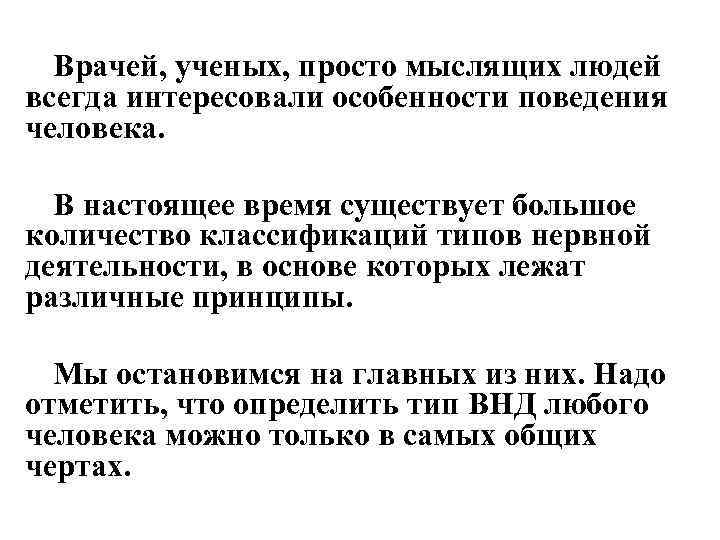 Врачей, ученых, просто мыслящих людей всегда интересовали особенности поведения человека.

В настоящее время существует большое количество классификаций типов нервной деятельности, в основе которых лежат различные принципы.

Мы остановимся на главных из них. Надо отметить, что определить тип ВНД любого человека можно только в самых общих чертах.